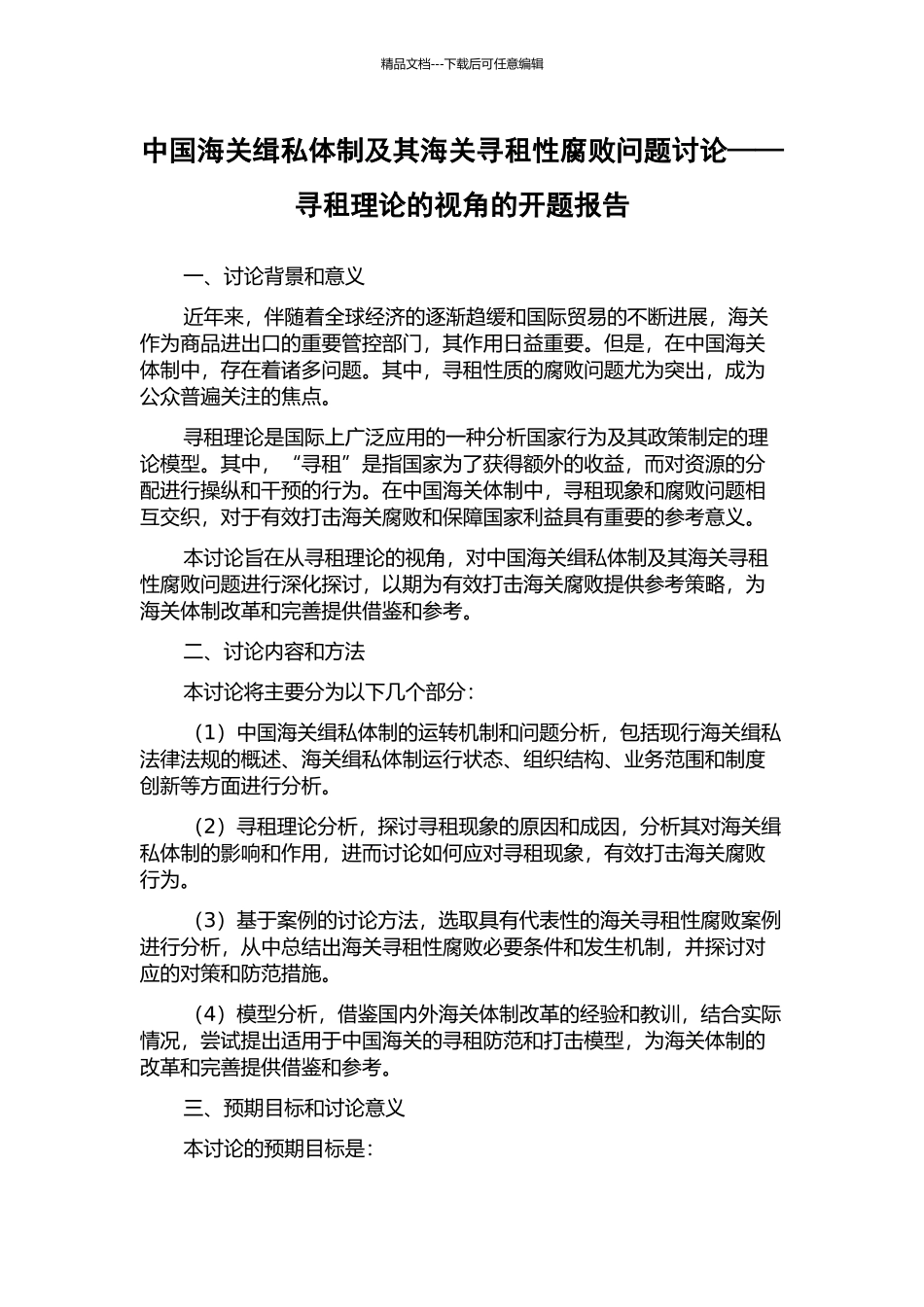 精品文档---下载后可任意编辑

中国海关缉私体制及其海关寻租性腐败问题讨论——寻租理论的视角的开题报告

一、讨论背景和意义

近年来，伴随着全球经济的逐渐趋缓和国际贸易的不断进展，海关作为商品进出口的重要管控部门，其作用日益重要。但是，在中国海关体制中，存在着诸多问题。其中，寻租性质的腐败问题尤为突出，成为公众普遍关注的焦点。

寻租理论是国际上广泛应用的一种分析国家行为及其政策制定的理论模型。其中，“寻租”是指国家为了获得额外的收益，而对资源的分配进行操纵和干预的行为。在中国海关体制中，寻租现象和腐败问题相互交织，对于有效打击海关腐败和保障国家利益具有重要的参考意义。

本讨论旨在从寻租理论的视角，对中国海关缉私体制及其海关寻租性腐败问题进行深化探讨，以期为有效打击海关腐败提供参考策略，为海关体制改革和完善提供借鉴和参考。

二、讨论内容和方法

本讨论将主要分为以下几个部分：

（1）中国海关缉私体制的运转机制和问题分析，包括现行海关缉私法律法规的概述、海关缉私体制运行状态、组织结构、业务范围和制度创新等方面进行分析。

（2）寻租理论分析，探讨寻租现象的原因和成因，分析其对海关缉私体制的影响和作用，进而讨论如何应对寻租现象，有效打击海关腐败行为。

（3）基于案例的讨论方法，选取具有代表性的海关寻租性腐败案例进行分析，从中总结出海关寻租性腐败必要条件和发生机制，并探讨对应的对策和防范措施。

（4）模型分析，借鉴国内外海关体制改革的经验和教训，结合实际情况，尝试提出适用于中国海关的寻租防范和打击模型，为海关体制的改革和完善提供借鉴和参考。

三、预期目标和讨论意义

本讨论的预期目标是：